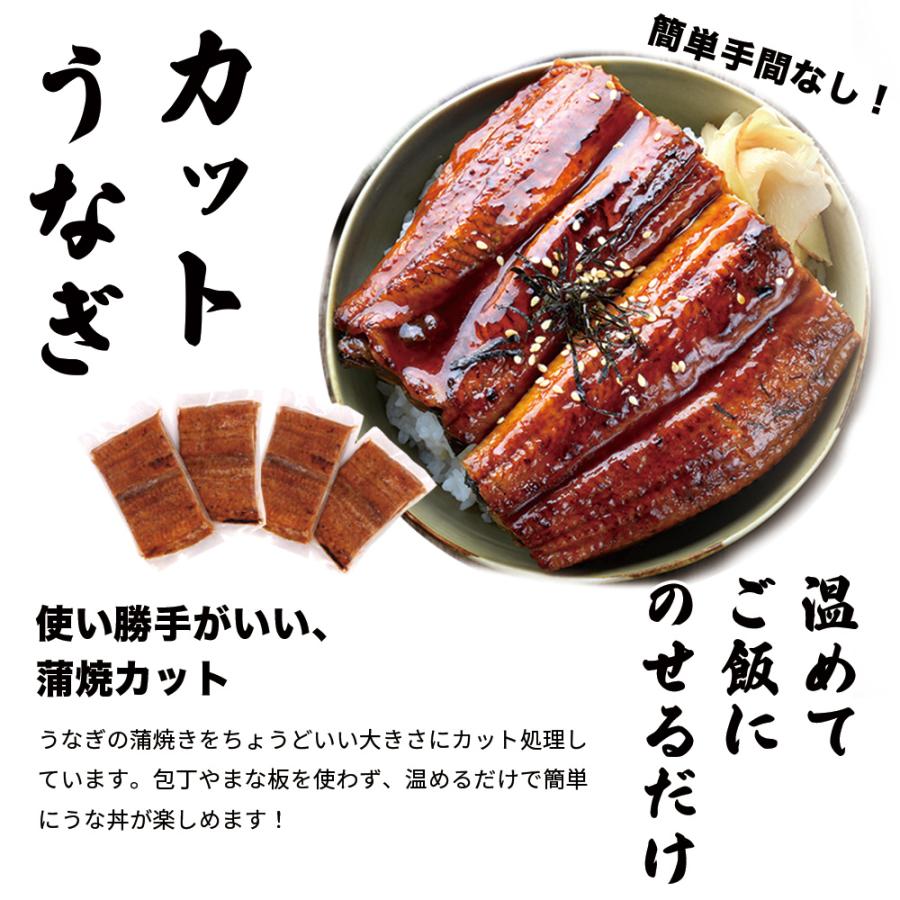 カット
うなぎ

簡単手間なし！

使い勝手がいい、
蒲焼カット

うなぎの蒲焼きをちょうどいい大きさにカット処理しています。包丁やまな板を使わず、温めるだけで簡単にうな丼が楽しめます！

温めて
ご飯に
のせるだけ